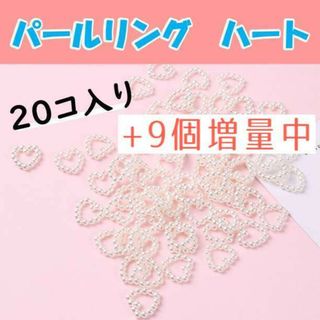 パールリング　ハート

20コ入り

+9個増量中